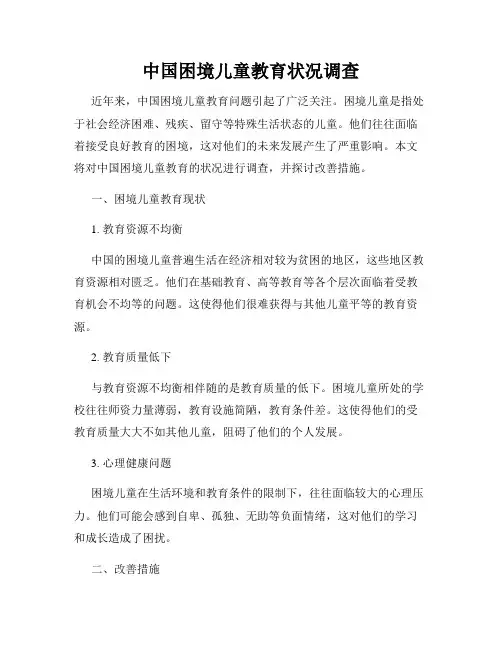 中国困境儿童教育状况调查

近年来，中国困境儿童教育问题引起了广泛关注。困境儿童是指处于社会经济困难、残疾、留守等特殊生活状态的儿童。他们往往面临着接受良好教育的困境，这对他们的未来发展产生了严重影响。本文将对中国困境儿童教育的状况进行调查，并探讨改善措施。

一、困境儿童教育现状

1. 教育资源不均衡

中国的困境儿童普遍生活在经济相对较为贫困的地区，这些地区教育资源相对匮乏。他们在基础教育、高等教育等各个层次面临着受教育机会不均等的问题。这使得他们很难获得与其他儿童平等的教育资源。

2. 教育质量低下

与教育资源不均衡相伴随的是教育质量的低下。困境儿童所处的学校往往师资力量薄弱，教育设施简陋，教育条件差。这使得他们的受教育质量大大不如其他儿童，阻碍了他们的个人发展。

3. 心理健康问题

困境儿童在生活环境和教育条件的限制下，往往面临较大的心理压力。他们可能会感到自卑、孤独、无助等负面情绪，这对他们的学习和成长造成了困扰。

二、改善措施